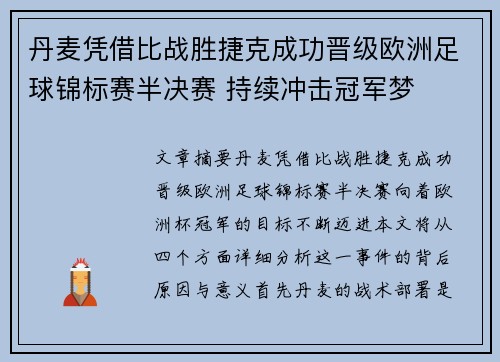 丹麦凭借比战胜捷克成功晋级欧洲足球锦标赛半决赛 持续冲击冠军梦

文章摘要丹麦凭借比战胜捷克成功晋级欧洲足球锦标赛半决赛向着欧洲杯冠军的目标不断迈进本文将从四个方面详细分析这一事件的背后原因与意义首先丹麦的战术部署是